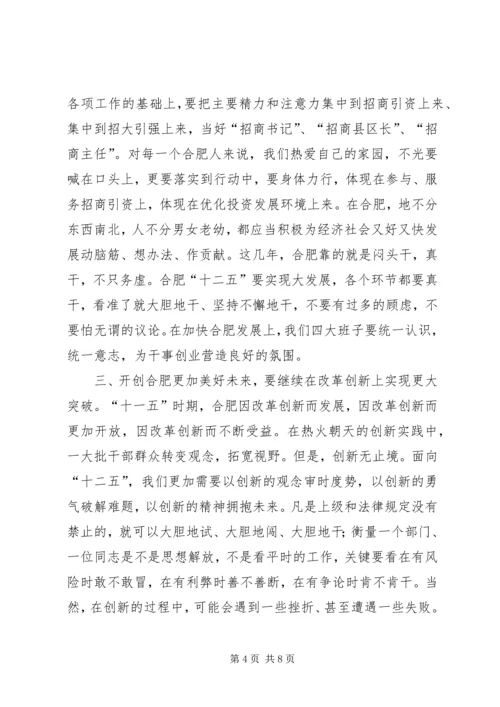 各项工作的基础上，要把主要精力和注意力集中到招商引资上来、集中到招大引强上来，当好“招商书记”、“招商县区长”、“招商主任”。对每一个合肥人来说，我们热爱自己的家园，不光要喊在口头上，更要落实到行动中，要身体力行，体现在参与、服务招商引资上，体现在优化投资发展环境上来。在合肥，地不分东西南北，人不分男女老幼，都应当积极为经济社会又好又快发展动脑筋、想办法、作贡献。这几年，合肥靠的就是闷头干，真干，不只务虚。合肥“十二五”要实现大发展，各个环节都要真干，看准了就大胆地干、坚持不懈地干，不要有过多的顾虑，不要怕无谓的议论。在加快合肥发展上，我们四大班子要统一认识，统一意志，为干事创业营造良好的氛围。

三、开创合肥更加美好未来，要继续在改革创新上实现更大突破。“十一五”时期，合肥因改革创新而发展，因改革创新而更加开放，因改革创新而不断受益。在热火朝天的创新实践中，一大批干部群众转变观念，拓宽视野。但是，创新无止境。面向“十二五”，我们更加需要以创新的观念审时度势，以创新的勇气破解难题，以创新的精神拥抱未来。凡是上级和法律规定没有禁止的，就可以大胆地试、大胆地闯、大胆地干；衡量一个部门、一位同志是不是思想解放，不是看平时的工作，关键要看在有风险时敢不敢冒，在有利弊时善不善断，在有争论时肯不肯干。当然，在创新的过程中，可能会遇到一些挫折、甚至遭遇一些失败。

第 4 页 共 8 页